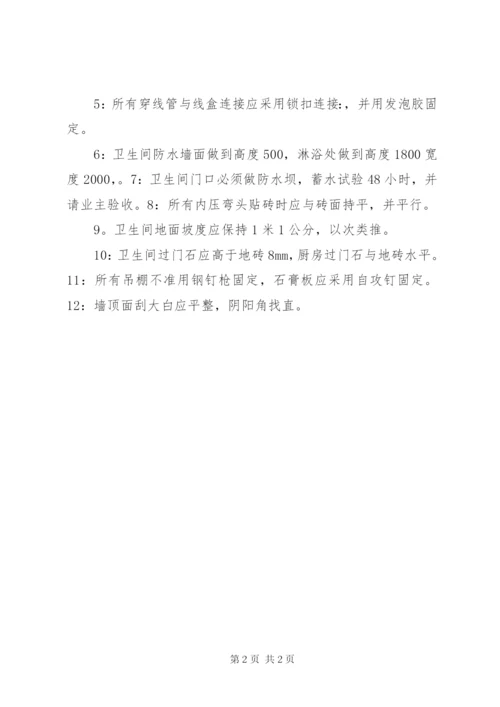 5：所有穿线管与线盒连接应采用锁扣连接:，并用发泡胶固定。

6：卫生间防水墙面做到高度500，淋浴处做到高度1800宽度2000,。7：卫生间门口必须做防水坝，蓄水试验48小时，并请业主验收。8：所有内压弯头贴砖时应与砖面持平，并平行。

9。卫生间地面坡度应保持1米1公分，以次类推。

10：卫生间过门石应高于地砖8mm，厨房过门石与地砖水平。11：所有吊棚不准用钢钉枪固定，石膏板应采用自攻钉固定。12：墙顶面刮大白应平整，阴阳角找直。

第2页 共2页